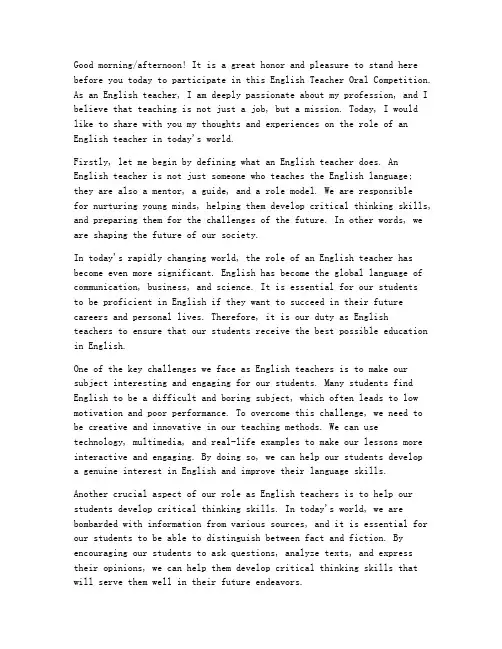 Good morning/afternoon! It is a great honor and pleasure to stand here before you today to participate in this English Teacher Oral Competition. As an English teacher, I am deeply passionate about my profession, and I believe that teaching is not just a job, but a mission. Today, I would like to share with you my thoughts and experiences on the role of an English teacher in today's world.

Firstly, let me begin by defining what an English teacher does. An English teacher is not just someone who teaches the English language; they are also a mentor, a guide, and a role model. We are responsible for nurturing young minds, helping them develop critical thinking skills, and preparing them for the challenges of the future. In other words, we are shaping the future of our society.

In today's rapidly changing world, the role of an English teacher has become even more significant. English has become the global language of communication, business, and science. It is essential for our students to be proficient in English if they want to succeed in their future careers and personal lives. Therefore, it is our duty as English teachers to ensure that our students receive the best possible education in English.

One of the key challenges we face as English teachers is to make our subject interesting and engaging for our students. Many students find English to be a difficult and boring subject, which often leads to low motivation and poor performance. To overcome this challenge, we need to be creative and innovative in our teaching methods. We can use technology, multimedia, and real-life examples to make our lessons more interactive and engaging. By doing so, we can help our students develop a genuine interest in English and improve their language skills.

Another crucial aspect of our role as English teachers is to help our students develop critical thinking skills. In today's world, we are bombarded with information from various sources, and it is essential for our students to be able to distinguish between fact and fiction. By encouraging our students to ask questions, analyze texts, and express their opinions, we can help them develop critical thinking skills that will serve them well in their future endeavors.